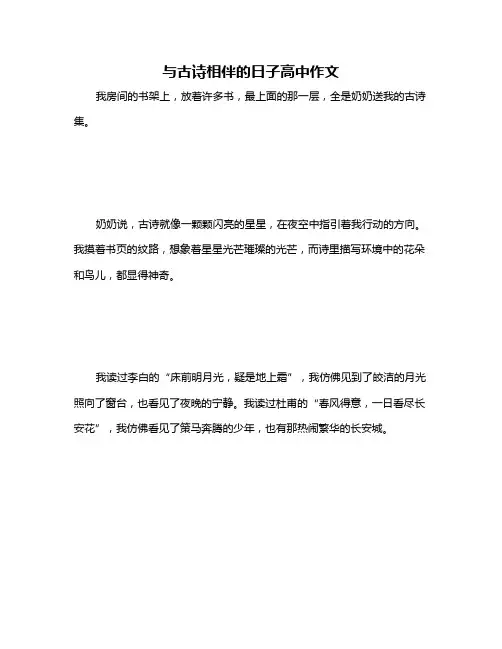 与古诗相伴的日子高中作文

我房间的书架上，放着许多书，最上面的那一层，全是奶奶送我的古诗集。

奶奶说，古诗就像一颗颗闪亮的星星，在夜空中指引着我行动的方向。我摸着书页的纹路，想象着星星光芒璀璨的光芒，而诗里描写环境中的花朵和鸟儿，都显得神奇。

我读过李白的“床前明月光，疑是地上霜”，我仿佛见到了皎洁的月光照向了窗台，也看见了夜晚的宁静。我读过杜甫的“春风得意，一日看尽长安花”，我仿佛看见了策马奔腾的少年，也有那热闹繁华的长安城。